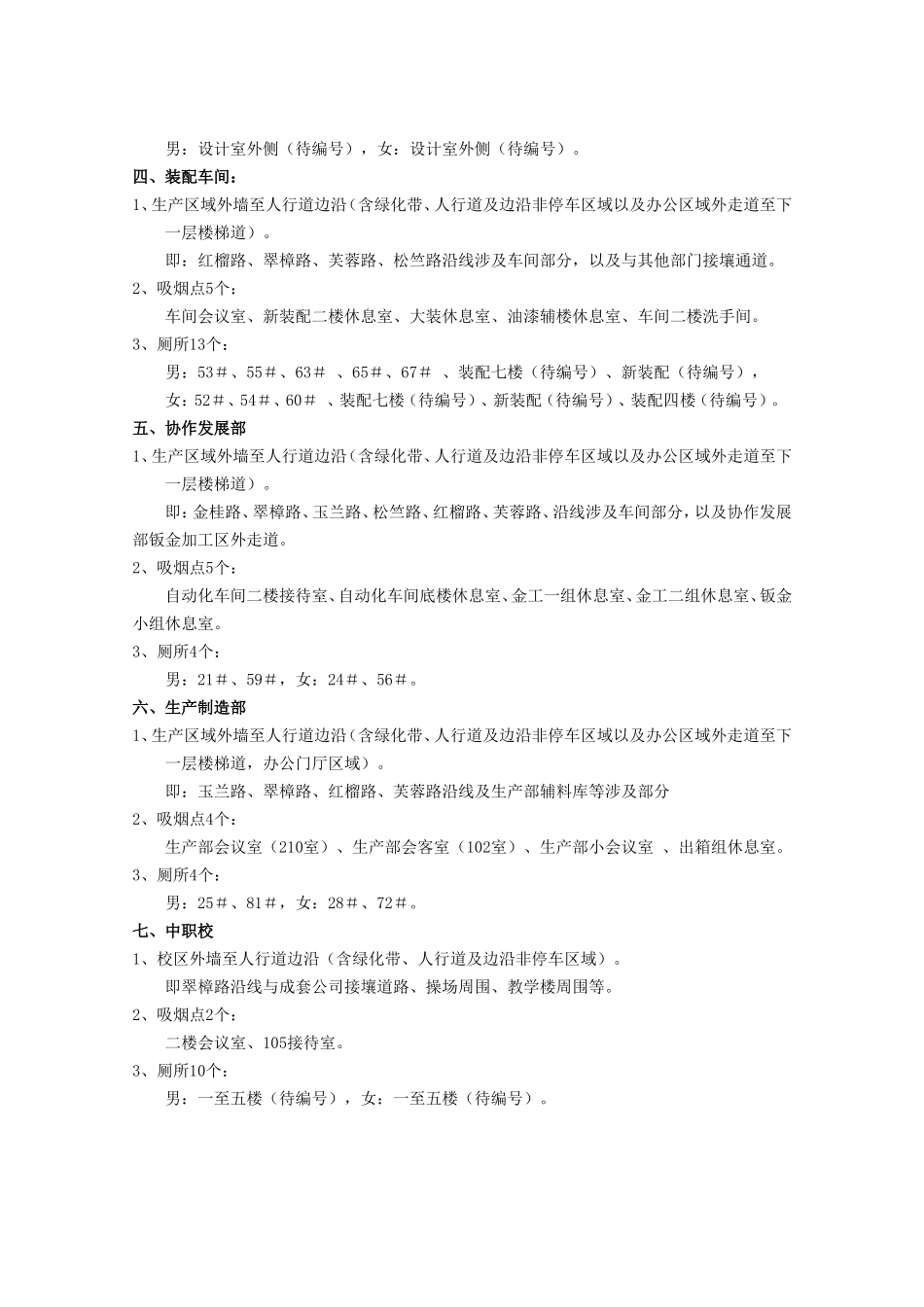 男：设计室外侧（待编号），女：设计室外侧（待编号）。

四、装配车间：

1、生产区域外墙至人行道边沿（含绿化带、人行道及边沿非停车区域以及办公区域外走道至下一层楼梯道）。

即：红榴路、翠樟路、芙蓉路、松竺路沿线涉及车间部分，以及与其他部门接壤通道。

2、吸烟点5个：

车间会议室、新装配二楼休息室、大装休息室、油漆辅楼休息室、车间二楼洗手间。

3、厕所13个：

男：53＃、55＃、63＃ 、65＃、67＃ 、装配七楼（待编号）、新装配（待编号），

女：52＃、54＃、60＃ 、装配七楼（待编号）、新装配（待编号）、装配四楼（待编号）。

五、协作发展部

1、生产区域外墙至人行道边沿（含绿化带、人行道及边沿非停车区域以及办公区域外走道至下一层楼梯道）。

即：金桂路、翠樟路、玉兰路、松竺路、红榴路、芙蓉路、沿线涉及车间部分，以及协作发展部钣金加工区外走道。

2、吸烟点5个：

自动化车间二楼接待室、自动化车间底楼休息室、金工一组休息室、金工二组休息室、钣金小组休息室。

3、厕所4个：

男：21＃、59＃，女：24＃、56＃。

六、生产制造部

1、生产区域外墙至人行道边沿（含绿化带、人行道及边沿非停车区域以及办公区域外走道至下一层楼梯道，办公门厅区域）。

即：玉兰路、翠樟路、红榴路、芙蓉路沿线及生产部辅料库等涉及部分

2、吸烟点4个：

生产部会议室（210室）、生产部会客室（102室）、生产部小会议室 、出箱组休息室。

3、厕所4个：

男：25＃、81＃，女：28＃、72＃。

七、中职校

1、校区外墙至人行道边沿（含绿化带、人行道及边沿非停车区域）。

即翠樟路沿线与成套公司接壤道路、操场周围、教学楼周围等。

2、吸烟点2个：

二楼会议室、105接待室。

3、厕所10个：

男：一至五楼（待编号），女：一至五楼（待编号）。